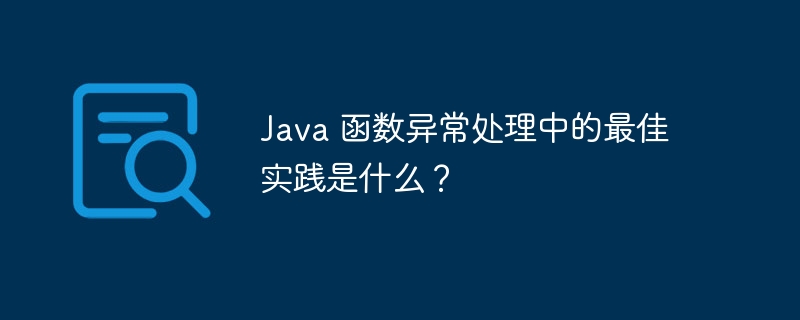 Java 函数异常处理中的最佳实践是什么？